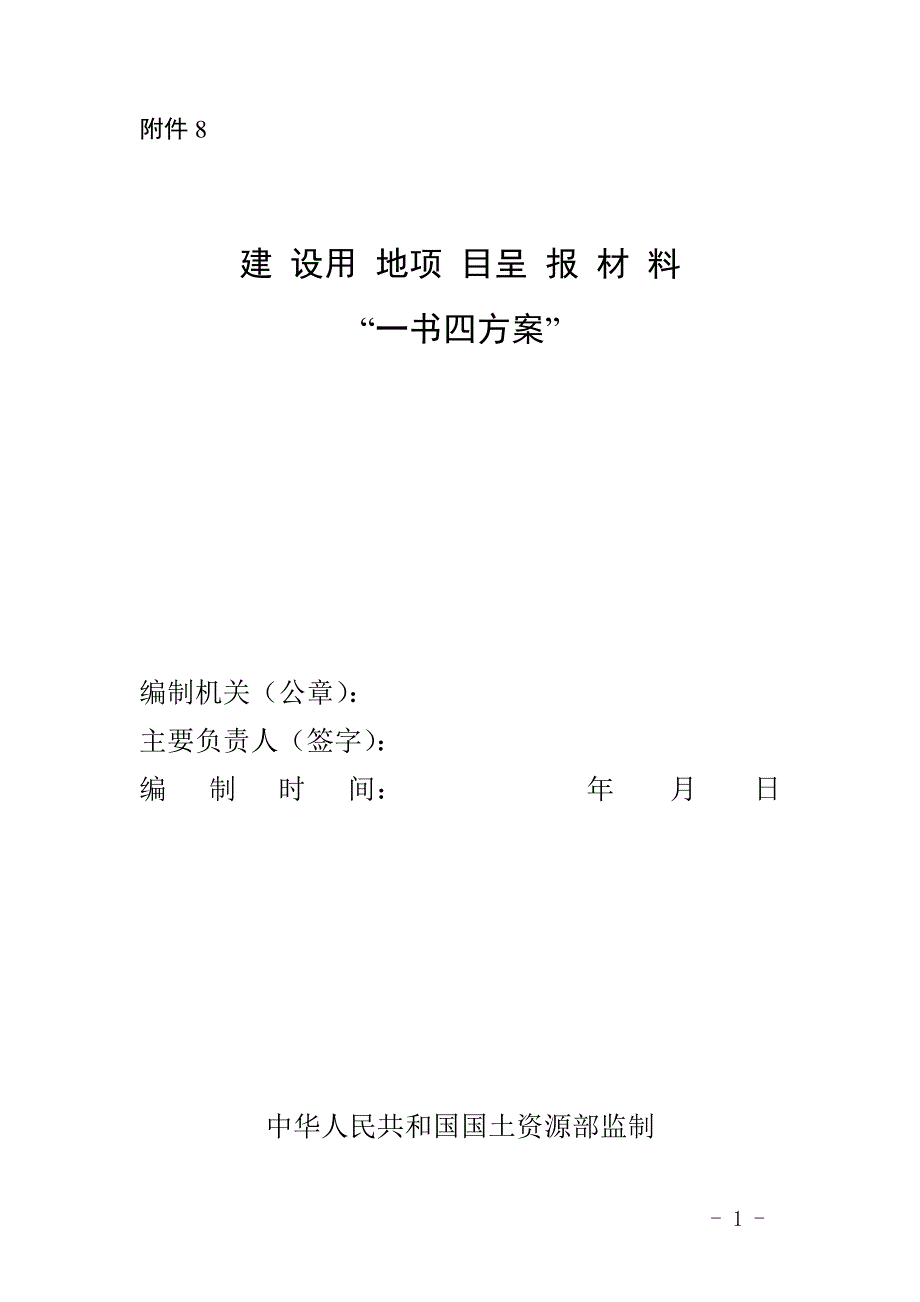 附件 8

建 设用 地项 目呈 报 材 料
“一书四方案”

编制机关（公章）：
主要负责人（签字）：
编 制 时 间： 年 月 日

中华人民共和国国土资源部监制

- 1 -